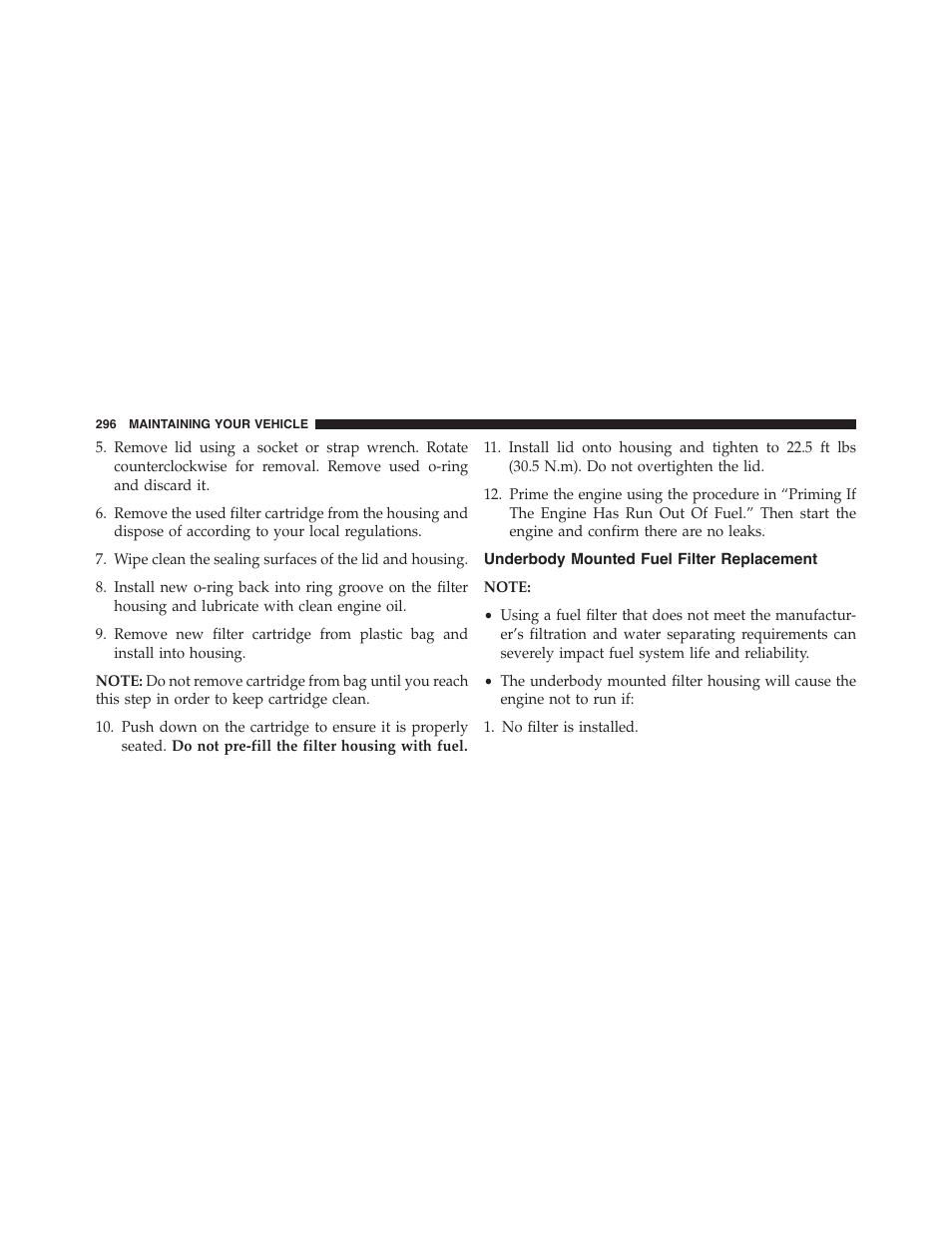 296 MAINTAINING YOUR VEHICLE

5. Remove lid using a socket or strap wrench. Rotate counterclockwise for removal. Remove used o-ring and discard it.

6. Remove the used filter cartridge from the housing and dispose of according to your local regulations.

7. Wipe clean the sealing surfaces of the lid and housing.

8. Install new o-ring back into ring groove on the filter housing and lubricate with clean engine oil.

9. Remove new filter cartridge from plastic bag and install into housing.

NOTE: Do not remove cartridge from bag until you reach this step in order to keep cartridge clean.

10. Push down on the cartridge to ensure it is properly seated. Do not pre-fill the filter housing with fuel.

11. Install lid onto housing and tighten to 22.5 ft lbs (30.5 N.m). Do not overtighten the lid.

12. Prime the engine using the procedure in “Priming If The Engine Has Run Out Of Fuel.” Then start the engine and confirm there are no leaks.

Underbody Mounted Fuel Filter Replacement

NOTE:

• Using a fuel filter that does not meet the manufacturer’s filtration and water separating requirements can severely impact fuel system life and reliability.

• The underbody mounted filter housing will cause the engine not to run if:

1. No filter is installed.